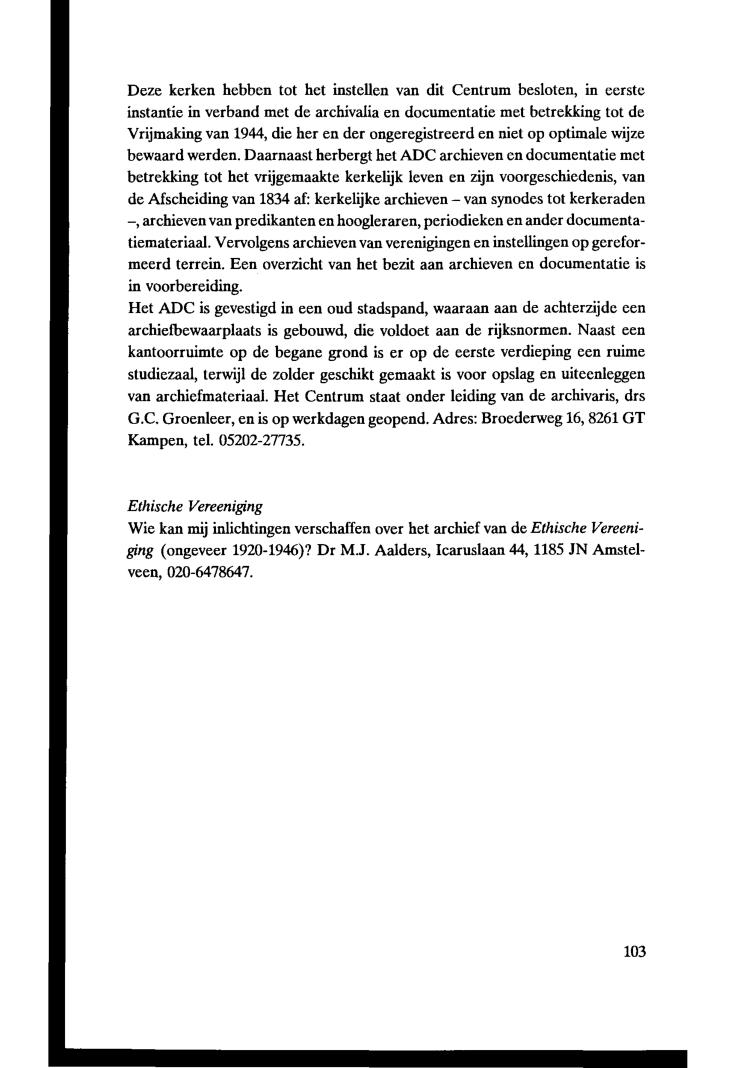 Deze kerken hebben tot het instellen van dit Centrum besloten, in eerste instantie in verband met de archivalia en documentatie met betrekking tot de Vrijmaking van 1944, die her en der ongeregistreerd en niet op optimale wijze bewaard werden. Daarnaast herbergt het ADC archieven en documentatie met betrekking tot het vrijgemaakte kerkelijk leven en zijn voorgeschiedenis, van de Afscheiding van 1834 af: kerkelijke archieven – van synodes tot kerkeraden –, archieven van predikanten en hoogleraren, periodieken en ander documentatiemateriaal. Vervolgens archieven van verenigingen en instellingen op gereformeerd terrein. Een overzicht van het bezit aan archieven en documentatie is in voorbereiding.
Het ADC is gevestigd in een oud stadspand, waaraan aan de achterzijde een archiefbewaarplaats is gebouwd, die voldoet aan de rijksnormen. Naast een kantoorruimte op de begane grond is er op de eerste verdieping een ruime studiezaal, terwijl de zolder geschikt gemaakt is voor opslag en uiteenleggen van archiefmateriaal. Het Centrum staat onder leiding van de archivaris, drs G.C. Groenleer, en is op werkdagen geopend. Adres: Broederweg 16, 8261 GT Kampen, tel. 05202-27735.

Ethische Vereeniging
Wie kan mij inlichtingen verschaffen over het archief van de Ethische Vereeniging (ongeveer 1920-1946)? Dr M.J. Aalders, Icaruslaan 44, 1185 JN Amstelveen, 020-6478647.

103